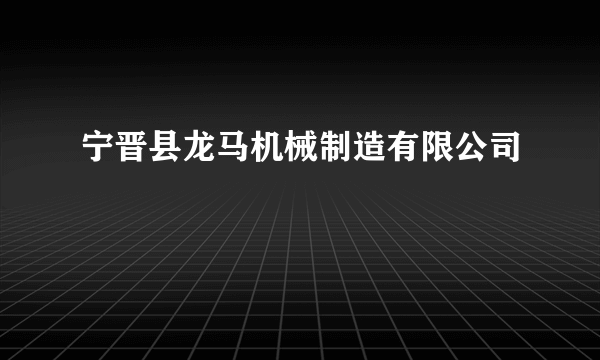 宁晋县龙马机械制造有限公司